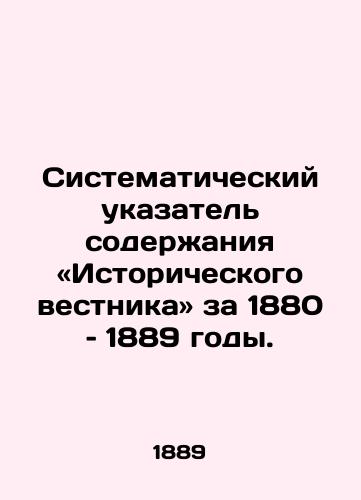 Систематический указатель содержания «Исторического вестника» за 1880 - 1889 годы.

1889